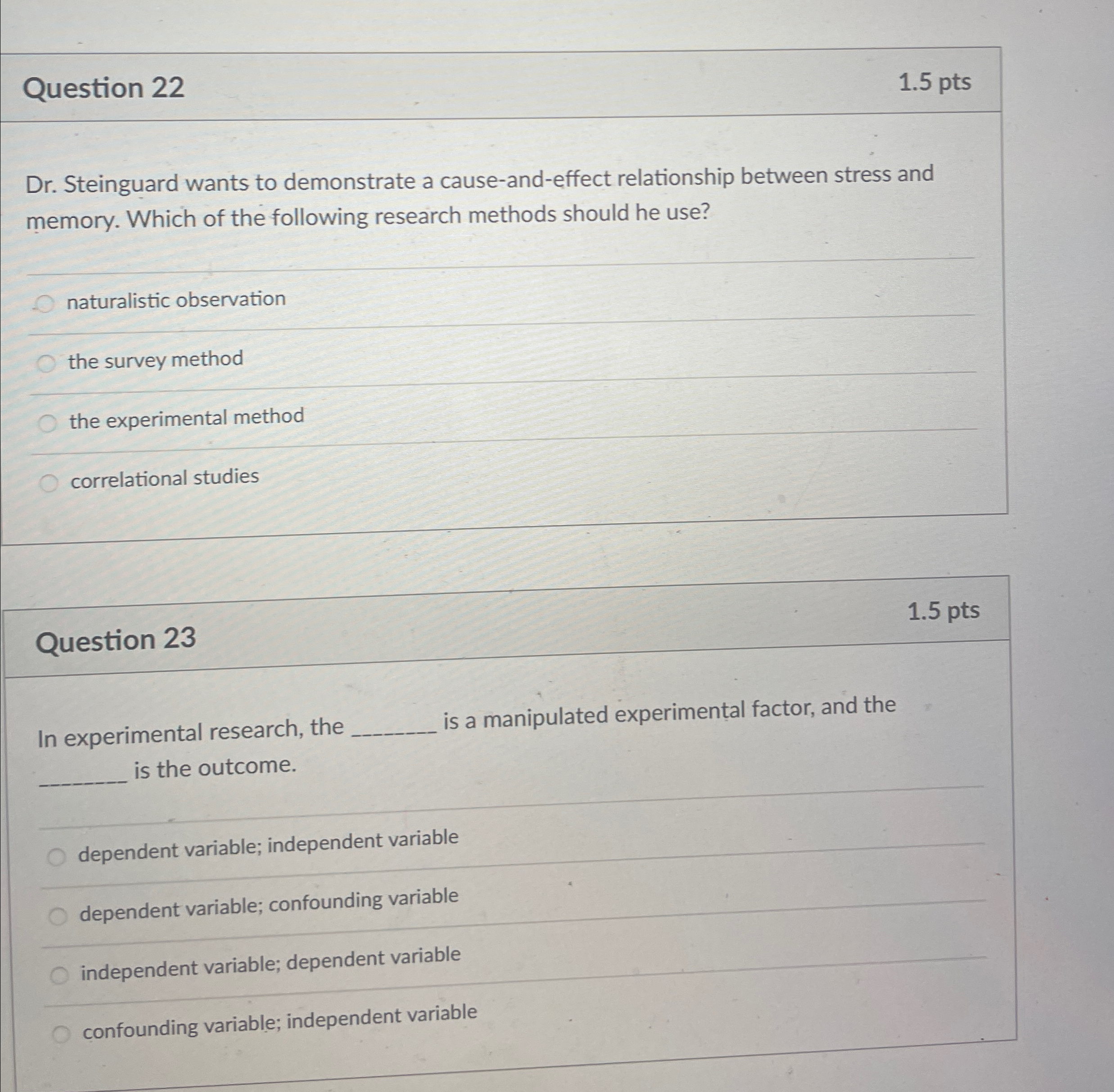 Question 22

1.5 pts

Dr. Steinguard wants to demonstrate a cause-and-effect relationship between stress and memory. Which of the following research methods should he use?

naturalistic observation

the survey method

the experimental method

correlational studies

Question 23

1.5 pts

In experimental research, the ________ is a manipulated experimental factor, and the ________ is the outcome.

dependent variable; independent variable

dependent variable; confounding variable

independent variable; dependent variable

confounding variable; independent variable